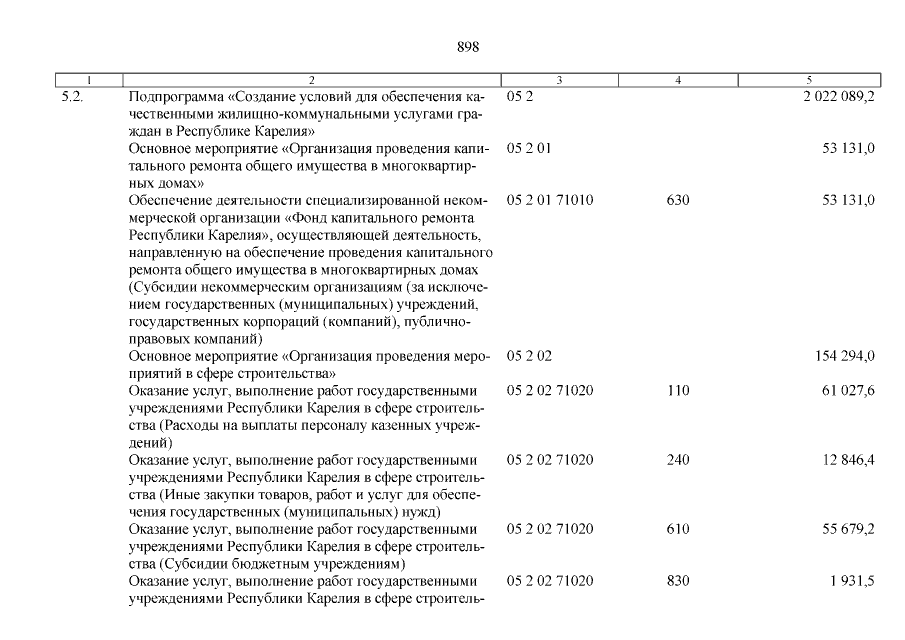 898

| 1 | 2 | 3 | 4 | 5 |
|---|---|---|---|---|
| 5.2. | Подпрограмма «Создание условий для обеспечения качественными жилищно-коммунальными услугами граждан в Республике Карелия» | 05 2 | | 2 022 089,2 |
| | Основное мероприятие «Организация проведения капитального ремонта общего имущества в многоквартирных домах» | 05 2 01 | | 53 131,0 |
| | Обеспечение деятельности специализированной некоммерческой организации «Фонд капитального ремонта Республики Карелия», осуществляющей деятельность, направленную на обеспечение проведения капитального ремонта общего имущества в многоквартирных домах (Субсидии некоммерческим организациям (за исключением государственных (муниципальных) учреждений, государственных корпораций (компаний), публично-правовых компаний) | 05 2 01 71010 | 630 | 53 131,0 |
| | Основное мероприятие «Организация проведения мероприятий в сфере строительства» | 05 2 02 | | 154 294,0 |
| | Оказание услуг, выполнение работ государственными учреждениями Республики Карелия в сфере строительства (Расходы на выплаты персоналу казенных учреждений) | 05 2 02 71020 | 110 | 61 027,6 |
| | Оказание услуг, выполнение работ государственными учреждениями Республики Карелия в сфере строительства (Иные закупки товаров, работ и услуг для обеспечения государственных (муниципальных) нужд) | 05 2 02 71020 | 240 | 12 846,4 |
| | Оказание услуг, выполнение работ государственными учреждениями Республики Карелия в сфере строительства (Субсидии бюджетным учреждениям) | 05 2 02 71020 | 610 | 55 679,2 |
| | Оказание услуг, выполнение работ государственными учреждениями Республики Карелия в сфере строитель- | 05 2 02 71020 | 830 | 1 931,5 |